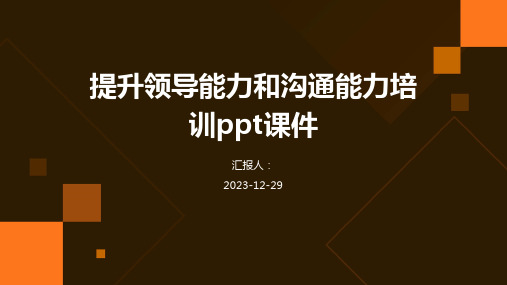 提升领导能力和沟通能力培训ppt课件

汇报人：

2023-12-29